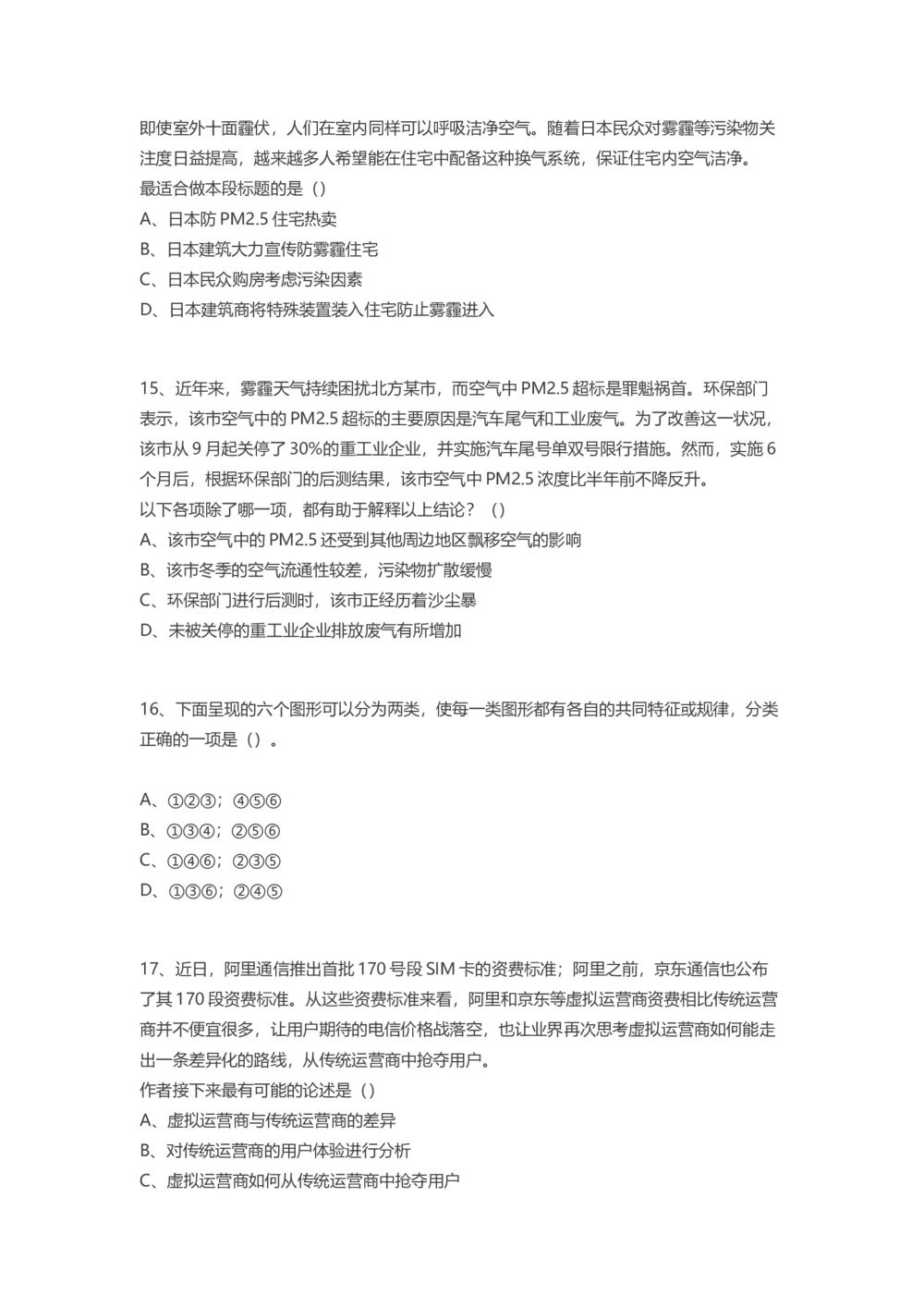 即使室外十面霾伏，人们在室内同样可以呼吸洁净空气。随着日本民众对雾霾等污染物关注度日益提高，越来越多人希望能在住宅中配备这种换气系统，保证住宅内空气洁净。
最适合做本段标题的是（）
A、日本防 PM2.5 住宅热卖
B、日本建筑大力宣传防雾霾住宅
C、日本民众购房考虑污染因素
D、日本建筑商将特殊装置装入住宅防止雾霾进入

15、近年来，雾霾天气持续困扰北方某市，而空气中 PM2.5 超标是罪魁祸首。环保部门表示，该市空气中的 PM2.5 超标的主要原因是汽车尾气和工业废气。为了改善这一状况，该市从 9 月起关停了 30%的重工业企业，并实施汽车尾号单双号限行措施。然而，实施 6 个月后，根据环保部门的后测结果，该市空气中 PM2.5 浓度比半年前不降反升。
以下各项除了哪一项，都有助于解释以上结论？（）
A、该市空气中的 PM2.5 还受到其他周边地区飘移空气的影响
B、该市冬季的空气流通性较差，污染物扩散缓慢
C、环保部门进行后测时，该市正经历着沙尘暴
D、未被关停的重工业企业排放废气有所增加

16、下面呈现的六个图形可以分为两类，使每一类图形都有各自的共同特征或规律，分类正确的一项是（）。

A、①②③；④⑤⑥
B、①③④；②⑤⑥
C、①④⑥；②③⑤
D、①③⑥；②④⑤

17、近日，阿里通信推出首批 170 号段 SIM 卡的资费标准；阿里之前，京东通信也公布了其 170 段资费标准。从这些资费标准来看，阿里和京东等虚拟运营商资费相比传统运营商并不便宜很多，让用户期待的电信价格战落空，也让业界再次思考虚拟运营商如何能走出一条差异化的路线，从传统运营商中抢夺用户。
作者接下来最有可能的论述是（）
A、虚拟运营商与传统运营商的差异
B、对传统运营商的用户体验进行分析
C、虚拟运营商如何从传统运营商中抢夺用户